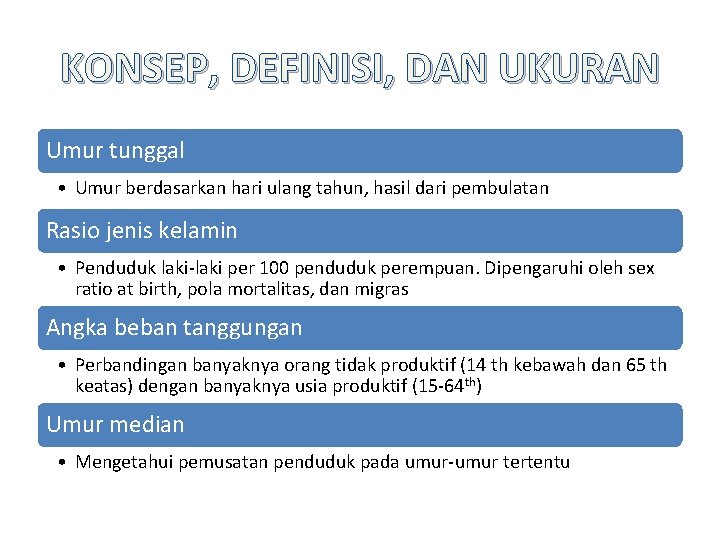 KONSEP, DEFINISI, DAN UKURAN

Umur tunggal

• Umur berdasarkan hari ulang tahun, hasil dari pembulatan

Rasio jenis kelamin

• Penduduk laki-laki per 100 penduduk perempuan. Dipengaruhi oleh sex ratio at birth, pola mortalitas, dan migras

Angka beban tanggungan

• Perbandingan banyaknya orang tidak produktif (14 th kebawah dan 65 th keatas) dengan banyaknya usia produktif (15-64$^{th}$)

Umur median

• Mengetahui pemusatan penduduk pada umur-umur tertentu